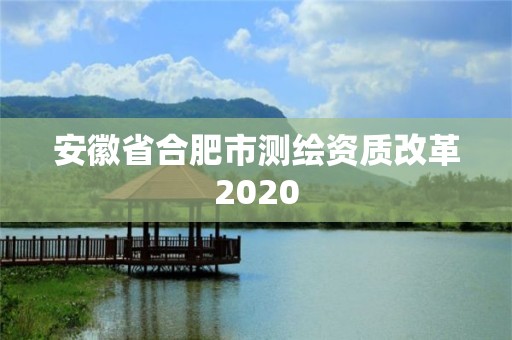 安徽省合肥市测绘资质改革2020